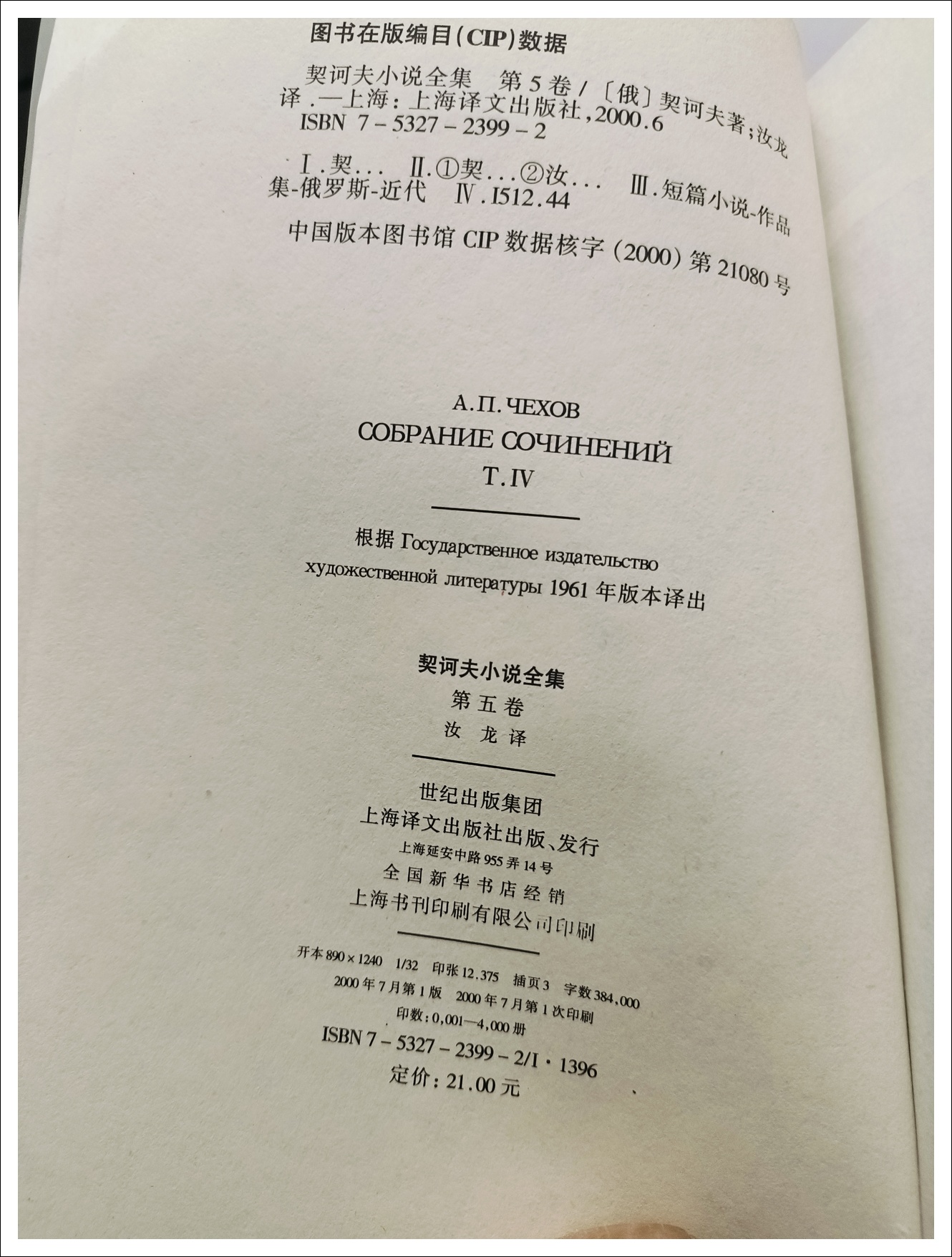 图书在版编目(CIP)数据

契诃夫小说全集 第5卷/〔俄〕契诃夫著;汝龙译.—上海:上海译文出版社,2000.6
ISBN 7-5327-2399-2

Ⅰ.契... Ⅱ.①契...②汝... Ⅲ.短篇小说-作品集-俄罗斯-近代 Ⅳ.I512.44

中国版本图书馆 CIP 数据核字(2000)第 21080 号

А.П.ЧЕХОВ
СОБРАНИЕ СОЧИНЕНИЙ
Т.IV

根据 Государственное издательство художественной литературы 1961 年版本译出

契诃夫小说全集
第五卷
汝 龙 译

世纪出版集团
上海译文出版社出版、发行
上海延安中路 955 弄 14 号
全国新华书店经销
上海书刊印刷有限公司印刷

开本 890×1240 1/32 印张 12.375 插页 3 字数 384,000
2000 年 7 月第 1 版 2000 年 7 月第 1 次印刷
印数:0,001—4,000 册
ISBN 7-5327-2399-2/I·1396
定价:21.00 元